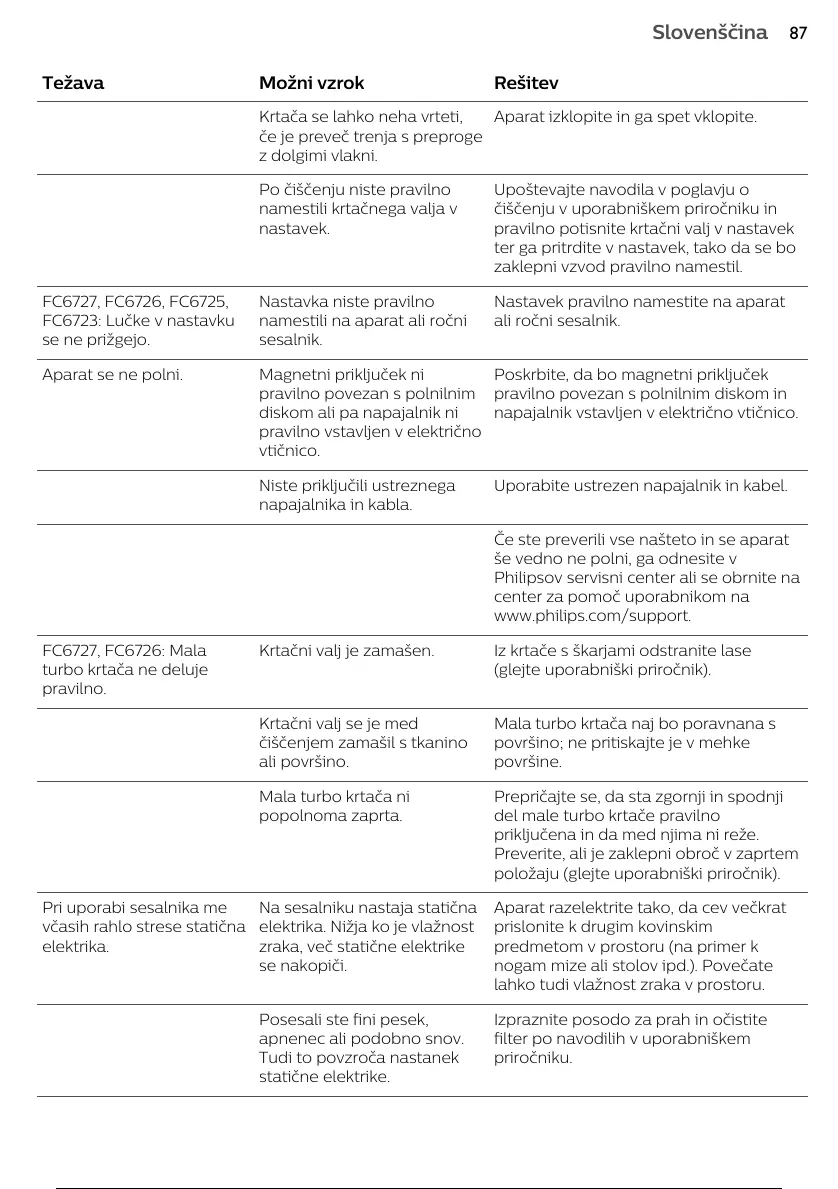 Slovenščina 87

| Težava | Možni vzrok | Rešitev |
|---|---|---|
| | Krtača se lahko neha vrteti, če je preveč trenja s preproge z dolgimi vlakni. | Aparat izklopite in ga spet vklopite. |
| | Po čiščenju niste pravilno namestili krtačnega valja v nastavek. | Upoštevajte navodila v poglavju o čiščenju v uporabniškem priročniku in pravilno potisnite krtačni valj v nastavek ter ga pritrdite v nastavek, tako da se bo zaklepni vzvod pravilno namestil. |
| FC6727, FC6726, FC6725, FC6723: Lučke v nastavku se ne prižgejo. | Nastavka niste pravilno namestili na aparat ali ročni sesalnik. | Nastavek pravilno namestite na aparat ali ročni sesalnik. |
| Aparat se ne polni. | Magnetni priključek ni pravilno povezan s polnilnim diskom ali pa napajalnik ni pravilno vstavljen v električno vtičnico. | Poskrbite, da bo magnetni priključek pravilno povezan s polnilnim diskom in napajalnik vstavljen v električno vtičnico. |
| | Niste priključili ustreznega napajalnika in kabla. | Uporabite ustrezen napajalnik in kabel. |
| | | Če ste preverili vse našteto in se aparat še vedno ne polni, ga odnesite v Philipsov servisni center ali se obrnite na center za pomoč uporabnikom na www.philips.com/support. |
| FC6727, FC6726: Mala turbo krtača ne deluje pravilno. | Krtačni valj je zamašen. | Iz krtače s škarjami odstranite lase (glejte uporabniški priročnik). |
| | Krtačni valj se je med čiščenjem zamašil s tkanino ali površino. | Mala turbo krtača naj bo poravnana s površino; ne pritiskajte je v mehke površine. |
| | Mala turbo krtača ni popolnoma zaprta. | Prepričajte se, da sta zgornji in spodnji del male turbo krtače pravilno priključena in da med njima ni reže. Preverite, ali je zaklepni obroč v zaprtem položaju (glejte uporabniški priročnik). |
| Pri uporabi sesalnika me včasih rahlo strese statična elektrika. | Na sesalniku nastaja statična elektrika. Nižja ko je vlažnost zraka, več statične elektrike se nakopiči. | Aparat razelektrite tako, da cev večkrat prislonite k drugim kovinskim predmetom v prostoru (na primer k nogam mize ali stolov ipd.). Povečate lahko tudi vlažnost zraka v prostoru. |
| | Posesali ste fini pesek, apnenec ali podobno snov. Tudi to povzroča nastanek statične elektrike. | Izpraznite posodo za prah in očistite filter po navodilih v uporabniškem priročniku. |